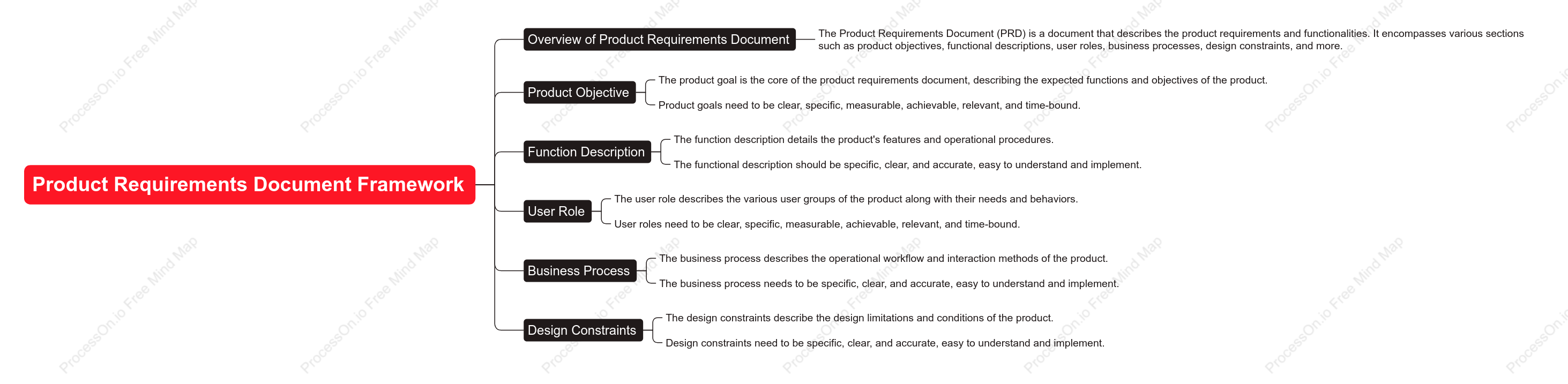 Product Requirements Document Framework

Overview of Product Requirements Document

The Product Requirements Document (PRD) is a document that describes the product requirements and functionalities. It encompasses various sections such as product objectives, functional descriptions, user roles, business processes, design constraints, and more.

Product Objective

The product goal is the core of the product requirements document, describing the expected functions and objectives of the product.

Product goals need to be clear, specific, measurable, achievable, relevant, and time-bound.

Function Description

The function description details the product's features and operational procedures.

The functional description should be specific, clear, and accurate, easy to understand and implement.

User Role

The user role describes the various user groups of the product along with their needs and behaviors.

User roles need to be clear, specific, measurable, achievable, relevant, and time-bound.

Business Process

The business process describes the operational workflow and interaction methods of the product.

The business process needs to be specific, clear, and accurate, easy to understand and implement.

Design Constraints

The design constraints describe the design limitations and conditions of the product.

Design constraints need to be specific, clear, and accurate, easy to understand and implement.

ProcessOn.io Free Mind Map